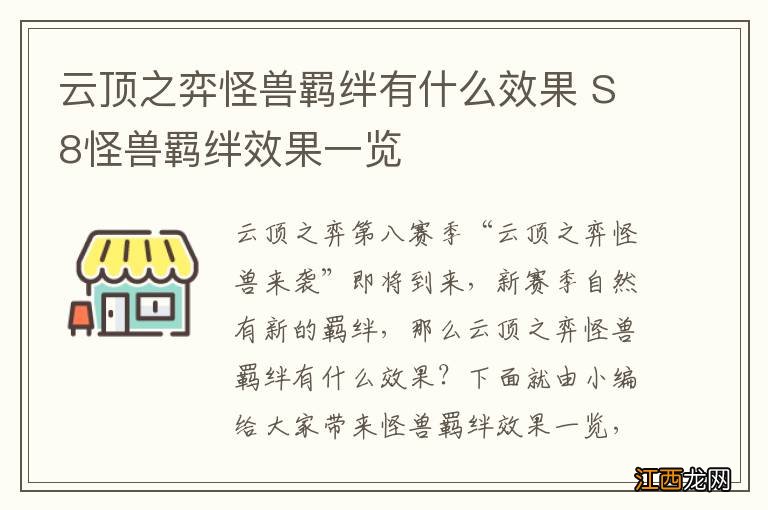 云顶之弈怪兽羁绊有什么效果 S8怪兽羁绊效果一览

云顶之弈第八赛季“云顶之弈怪兽来袭”即将到来，新赛季自然有新的羁绊，那么云顶之弈怪兽羁绊有什么效果？下面就由小编给大家带来怪兽羁绊效果一览，

江西龙网